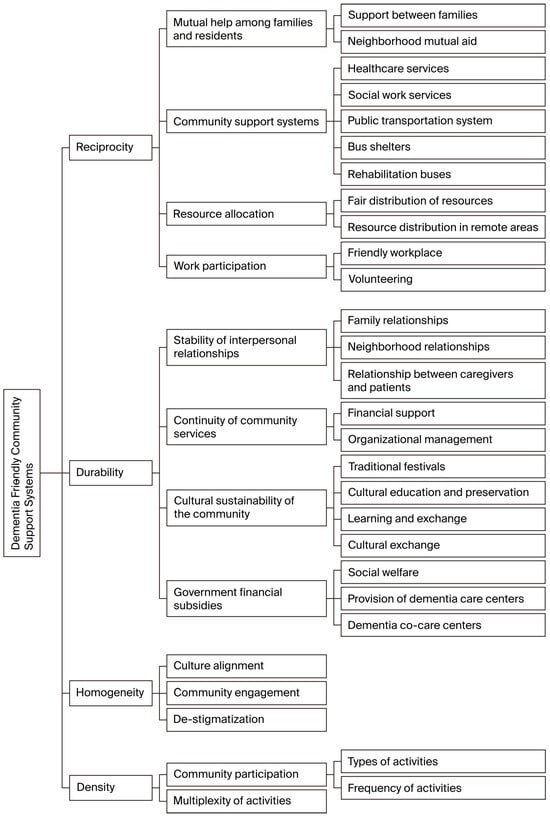 Dementia Friendly Community Support Systems

Reciprocity

Mutual help among families and residents
Support between families
Neighborhood mutual aid

Community support systems
Healthcare services
Social work services
Public transportation system
Bus shelters
Rehabilitation buses

Resource allocation
Fair distribution of resources
Resource distribution in remote areas

Work participation
Friendly workplace
Volunteering

Durability

Stability of interpersonal relationships
Family relationships
Neighborhood relationships
Relationship between caregivers and patients

Continuity of community services
Financial support
Organizational management

Cultural sustainability of the community
Traditional festivals
Cultural education and preservation
Learning and exchange
Cultural exchange

Government financial subsidies
Social welfare
Provision of dementia care centers
Dementia co-care centers

Homogeneity
Culture alignment
Community engagement
De-stigmatization

Density
Community participation
Types of activities
Frequency of activities
Multiplexity of activities